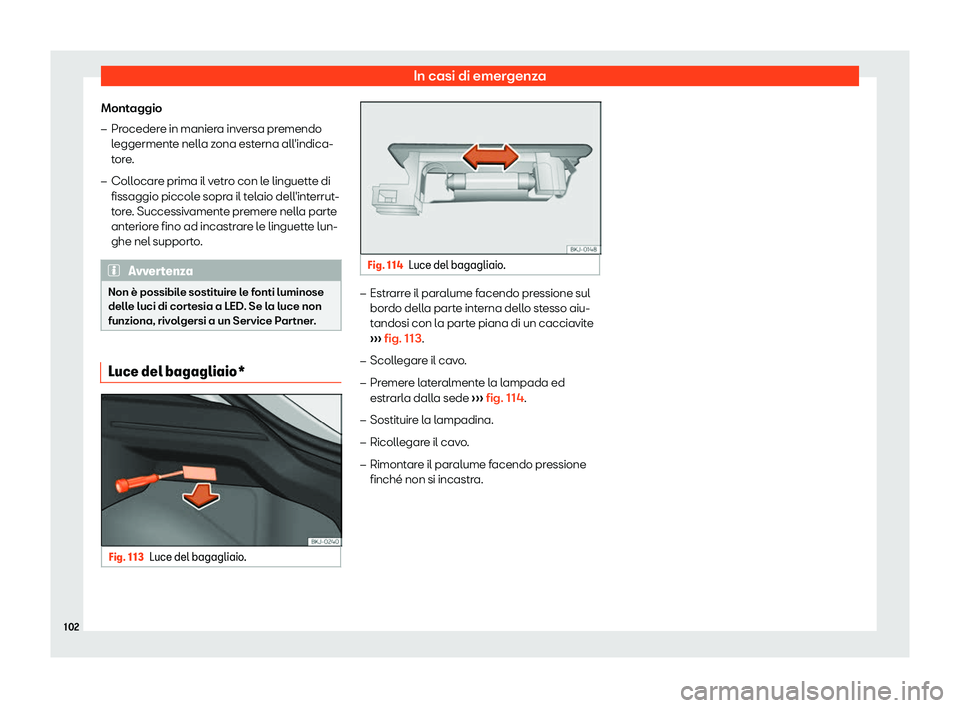 In casi di emergenza

Montaggio

– Procedere in maniera inversa premendo leggermente nella zona esterna all'indicatore.

– Collocare prima il vetro con le linguette di fissaggio piccole sopra il telaio dell'interruttore. Successivamente premere nella parte anteriore fino ad incastrare le linguette lunghe nel supporto.

Avvertenza

Non è possibile sostituire le fonti luminose delle luci di cortesia a LED. Se la luce non funziona, rivolgersi a un Service Partner.

Luce del bagagliaio*

BKJ-0240

Fig. 113 Luce del bagagliaio.

BKJ-0148

Fig. 114 Luce del bagagliaio.

– Estrarre il paralume facendo pressione sul bordo della parte interna dello stesso aiutandosi con la parte piana di un cacciavite ››› fig. 113.

– Scollegare il cavo.

– Premere lateralmente la lampada ed estrarla dalla sede ››› fig. 114.

– Sostituire la lampadina.

– Ricollegare il cavo.

– Rimontare il paralume facendo pressione finché non si incastra.

102

carmanualsonline.info